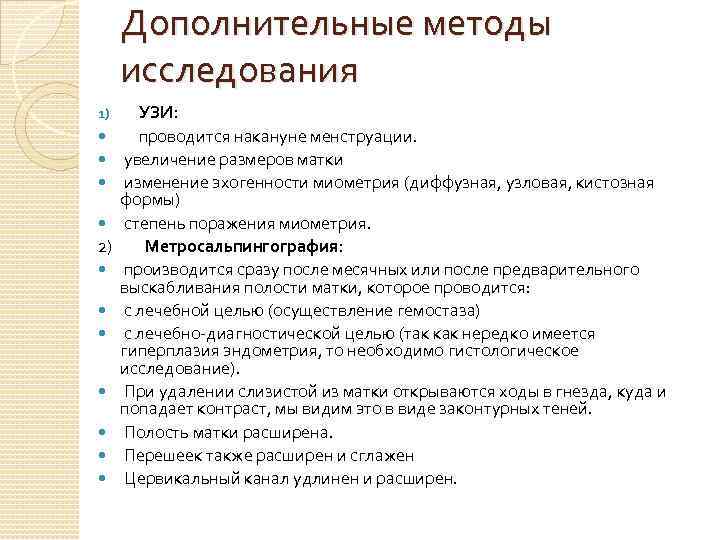 Дополнительные методы исследования

1) УЗИ:

- проводится накануне менструации.
- увеличение размеров матки
- изменение эхогенности миометрия (диффузная, узловая, кистозная формы)
- степень поражения миометрия.

2) Метросальпингография:

- производится сразу после месячных или после предварительного выскабливания полости матки, которое проводится:
- с лечебной целью (осуществление гемостаза)
- с лечебно-диагностической целью (так как нередко имеется гиперплазия эндометрия, то необходимо гистологическое исследование).
- При удалении слизистой из матки открываются ходы в гнезда, куда и попадает контраст, мы видим это в виде законтурных теней.
- Полость матки расширена.
- Перешеек также расширен и сглажен
- Цервикальный канал удлинен и расширен.